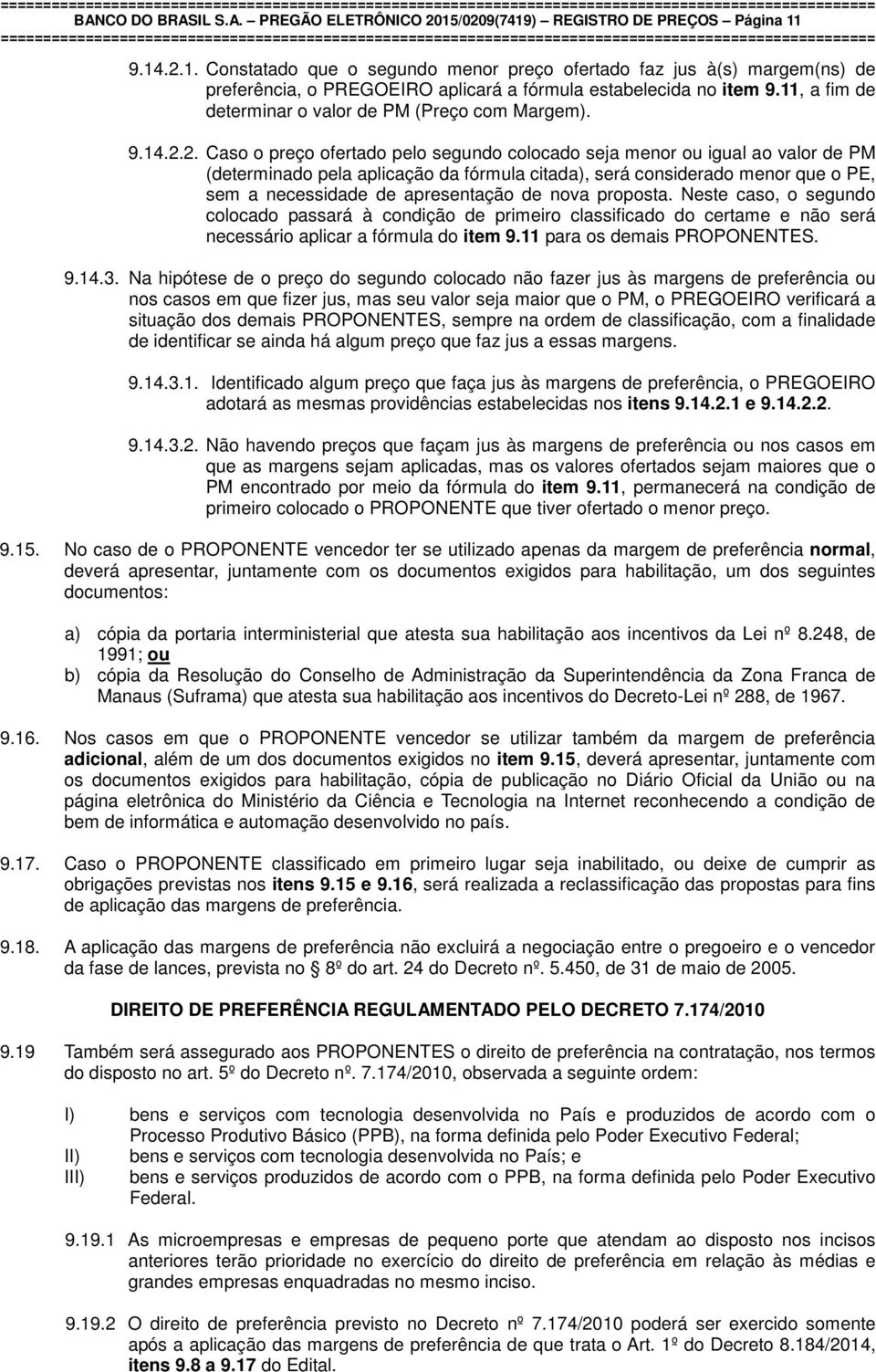 BANCO DO BRASIL S.A. – PREGÃO ELETRÔNICO 2015/0209(7419) – REGISTRO DE PREÇOS – Página 11

9.14.2.1. Constatado que o segundo menor preço ofertado faz jus à(s) margem(ns) de preferência, o PREGOEIRO aplicará a fórmula estabelecida no item 9.11, a fim de determinar o valor de PM (Preço com Margem).

9.14.2.2. Caso o preço ofertado pelo segundo colocado seja menor ou igual ao valor de PM (determinado pela aplicação da fórmula citada), será considerado menor que o PE, sem a necessidade de apresentação de nova proposta. Neste caso, o segundo colocado passará à condição de primeiro classificado do certame e não será necessário aplicar a fórmula do item 9.11 para os demais PROPONENTES.

9.14.3. Na hipótese de o preço do segundo colocado não fazer jus às margens de preferência ou nos casos em que fizer jus, mas seu valor seja maior que o PM, o PREGOEIRO verificará a situação dos demais PROPONENTES, sempre na ordem de classificação, com a finalidade de identificar se ainda há algum preço que faz jus a essas margens.

9.14.3.1. Identificado algum preço que faça jus às margens de preferência, o PREGOEIRO adotará as mesmas providências estabelecidas nos itens 9.14.2.1 e 9.14.2.2.

9.14.3.2. Não havendo preços que façam jus às margens de preferência ou nos casos em que as margens sejam aplicadas, mas os valores ofertados sejam maiores que o PM encontrado por meio da fórmula do item 9.11, permanecerá na condição de primeiro colocado o PROPONENTE que tiver ofertado o menor preço.

9.15. No caso de o PROPONENTE vencedor ter se utilizado apenas da margem de preferência normal, deverá apresentar, juntamente com os documentos exigidos para habilitação, um dos seguintes documentos:

a) cópia da portaria interministerial que atesta sua habilitação aos incentivos da Lei nº 8.248, de 1991; ou
b) cópia da Resolução do Conselho de Administração da Superintendência da Zona Franca de Manaus (Suframa) que atesta sua habilitação aos incentivos do Decreto-Lei nº 288, de 1967.

9.16. Nos casos em que o PROPONENTE vencedor se utilizar também da margem de preferência adicional, além de um dos documentos exigidos no item 9.15, deverá apresentar, juntamente com os documentos exigidos para habilitação, cópia de publicação no Diário Oficial da União ou na página eletrônica do Ministério da Ciência e Tecnologia na Internet reconhecendo a condição de bem de informática e automação desenvolvido no país.

9.17. Caso o PROPONENTE classificado em primeiro lugar seja inabilitado, ou deixe de cumprir as obrigações previstas nos itens 9.15 e 9.16, será realizada a reclassificação das propostas para fins de aplicação das margens de preferência.

9.18. A aplicação das margens de preferência não excluirá a negociação entre o pregoeiro e o vencedor da fase de lances, prevista no 8º do art. 24 do Decreto nº. 5.450, de 31 de maio de 2005.

DIREITO DE PREFERÊNCIA REGULAMENTADO PELO DECRETO 7.174/2010

9.19 Também será assegurado aos PROPONENTES o direito de preferência na contratação, nos termos do disposto no art. 5º do Decreto nº. 7.174/2010, observada a seguinte ordem:

I) bens e serviços com tecnologia desenvolvida no País e produzidos de acordo com o Processo Produtivo Básico (PPB), na forma definida pelo Poder Executivo Federal;
II) bens e serviços com tecnologia desenvolvida no País; e
III) bens e serviços produzidos de acordo com o PPB, na forma definida pelo Poder Executivo Federal.

9.19.1 As microempresas e empresas de pequeno porte que atendam ao disposto nos incisos anteriores terão prioridade no exercício do direito de preferência em relação às médias e grandes empresas enquadradas no mesmo inciso.

9.19.2 O direito de preferência previsto no Decreto nº 7.174/2010 poderá ser exercido somente após a aplicação das margens de preferência de que trata o Art. 1º do Decreto 8.184/2014, itens 9.8 a 9.17 do Edital.